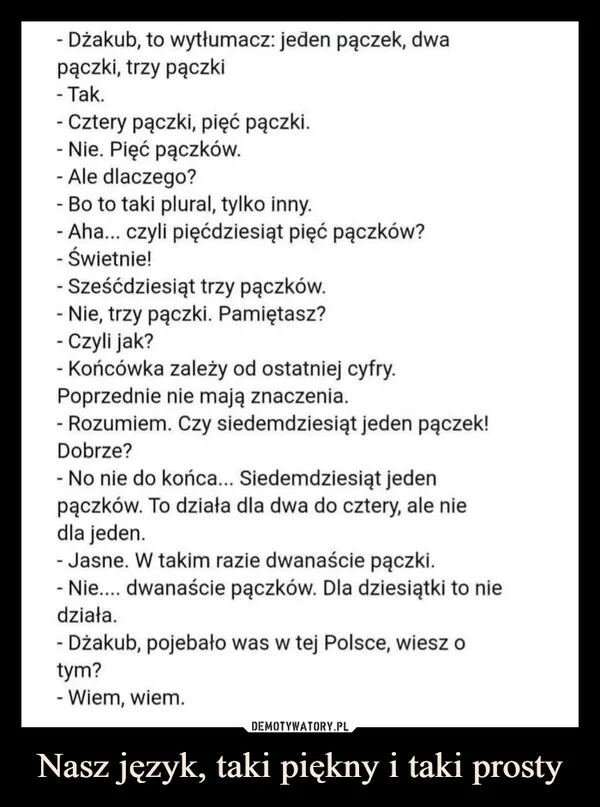 - Dżakub, to wytłumacz: jeden pączek, dwa pączki, trzy pączki
- Tak.
- Cztery pączki, pięć pączki.
- Nie. Pięć pączków.
- Ale dlaczego?
- Bo to taki plural, tylko inny.
- Aha... czyli pięćdziesiąt pięć pączków?
- Świetnie!
- Sześćdziesiąt trzy pączków.
- Nie, trzy pączki. Pamiętasz?
- Czyli jak?
- Końcówka zależy od ostatniej cyfry. Poprzednie nie mają znaczenia.
- Rozumiem. Czy siedemdziesiąt jeden pączek! Dobrze?
- No nie do końca... Siedemdziesiąt jeden pączków. To działa dla dwa do cztery, ale nie dla jeden.
- Jasne. W takim razie dwanaście pączki.
- Nie.... dwanaście pączków. Dla dziesiątki to nie działa.
- Dżakub, pojebało was w tej Polsce, wiesz o tym?
- Wiem, wiem.

DEMOTYWATORY.PL

Nasz język, taki piękny i taki prosty